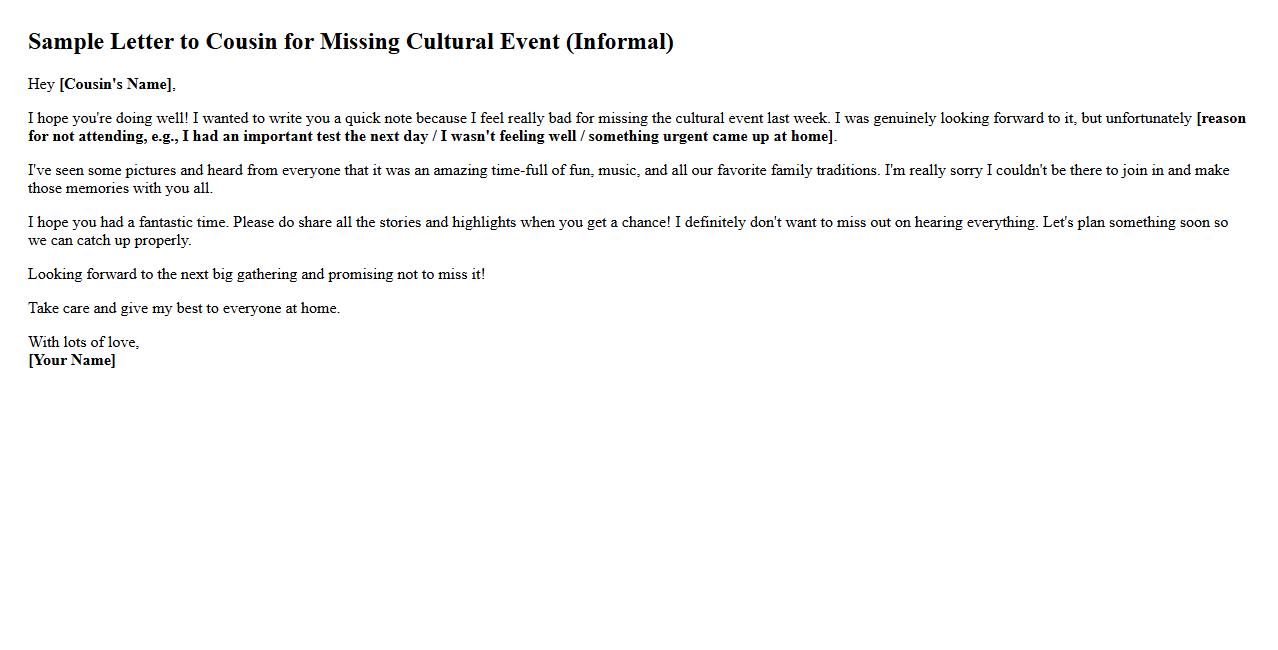 Sample Letter to Cousin for Missing Cultural Event (Informal)

Hey [Cousin's Name],

I hope you're doing well! I wanted to write you a quick note because I feel really bad for missing the cultural event last week. I was genuinely looking forward to it, but unfortunately [reason for not attending, e.g., I had an important test the next day / I wasn't feeling well / something urgent came up at home].

I've seen some pictures and heard from everyone that it was an amazing time-full of fun, music, and all our favorite family traditions. I'm really sorry I couldn't be there to join in and make those memories with you all.

I hope you had a fantastic time. Please do share all the stories and highlights when you get a chance! I definitely don't want to miss out on hearing everything. Let's plan something soon so we can catch up properly.

Looking forward to the next big gathering and promising not to miss it!

Take care and give my best to everyone at home.

With lots of love,
[Your Name]